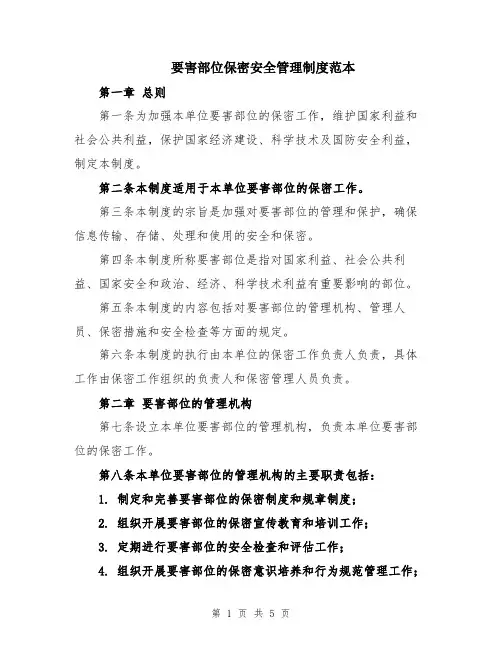 要害部位保密安全管理制度范本

第一章 总则

第一条为加强本单位要害部位的保密工作，维护国家利益和社会公共利益，保护国家经济建设、科学技术及国防安全利益，制定本制度。

第二条本制度适用于本单位要害部位的保密工作。

第三条本制度的宗旨是加强对要害部位的管理和保护，确保信息传输、存储、处理和使用的安全和保密。

第四条本制度所称要害部位是指对国家利益、社会公共利益、国家安全和政治、经济、科学技术利益有重要影响的部位。

第五条本制度的内容包括对要害部位的管理机构、管理人员、保密措施和安全检查等方面的规定。

第六条本制度的执行由本单位的保密工作负责人负责，具体工作由保密工作组织的负责人和保密管理人员负责。

第二章 要害部位的管理机构

第七条设立本单位要害部位的管理机构，负责本单位要害部位的保密工作。

第八条本单位要害部位的管理机构的主要职责包括：

1. 制定和完善要害部位的保密制度和规章制度；

2. 组织开展要害部位的保密宣传教育和培训工作；

3. 定期进行要害部位的安全检查和评估工作；

4. 组织开展要害部位的保密意识培养和行为规范管理工作；

第 1 页 共 5 页